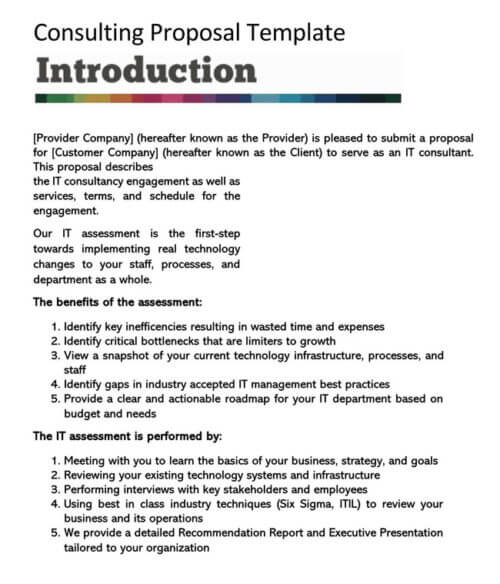 Consulting Proposal Template

Introduction

[Provider Company] (hereafter known as the Provider) is pleased to submit a proposal for [Customer Company] (hereafter known as the Client) to serve as an IT consultant. This proposal describes the IT consultancy engagement as well as services, terms, and schedule for the engagement.

Our IT assessment is the first-step towards implementing real technology changes to your staff, processes, and department as a whole.

The benefits of the assessment:

1. Identify key inefficencies resulting in wasted time and expenses
2. Identify critical bottlenecks that are limiters to growth
3. View a snapshot of your current technology infrastructure, processes, and staff
4. Identify gaps in industry accepted IT management best practices
5. Provide a clear and actionable roadmap for your IT department based on budget and needs

The IT assessment is performed by:

1. Meeting with you to learn the basics of your business, strategy, and goals
2. Reviewing your existing technology systems and infrastructure
3. Performing interviews with key stakeholders and employees
4. Using best in class industry techniques (Six Sigma, ITIL) to review your business and its operations
5. We provide a detailed Recommendation Report and Executive Presentation tailored to your organization